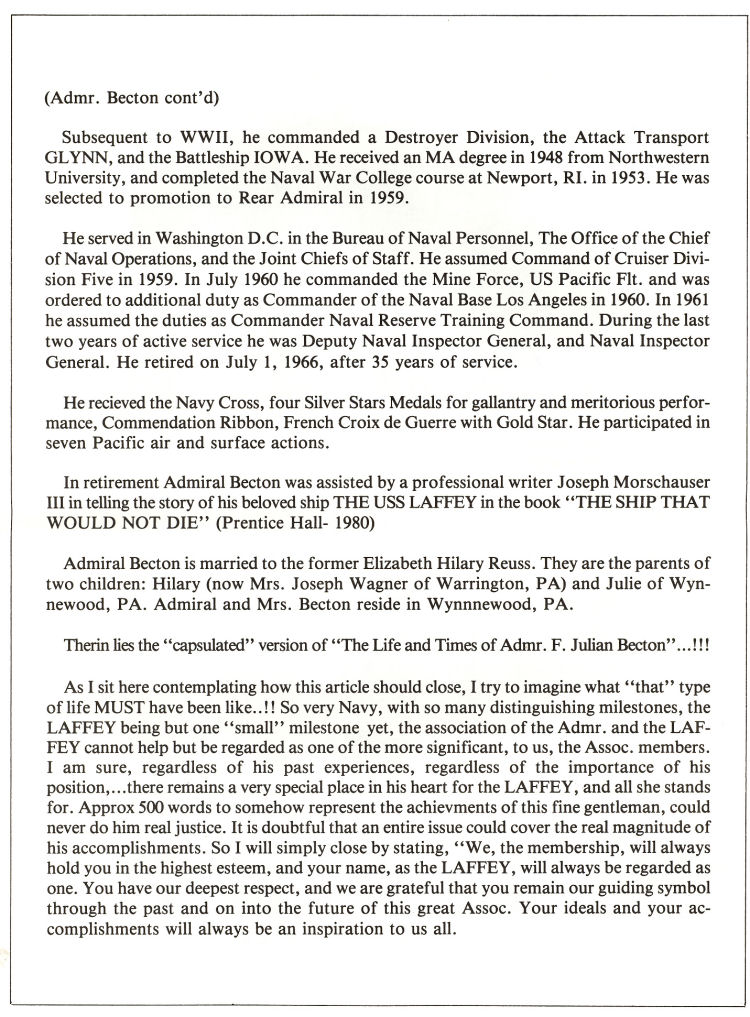 (Admr. Becton cont'd)

Subsequent to WWII, he commanded a Destroyer Division, the Attack Transport GLYNN, and the Battleship IOWA. He received an MA degree in 1948 from Northwestern University, and completed the Naval War College course at Newport, RI. in 1953. He was selected to promotion to Rear Admiral in 1959.

He served in Washington D.C. in the Bureau of Naval Personnel, The Office of the Chief of Naval Operations, and the Joint Chiefs of Staff. He assumed Command of Cruiser Division Five in 1959. In July 1960 he commanded the Mine Force, US Pacific Flt. and was ordered to additional duty as Commander of the Naval Base Los Angeles in 1960. In 1961 he assumed the duties as Commander Naval Reserve Training Command. During the last two years of active service he was Deputy Naval Inspector General, and Naval Inspector General. He retired on July 1, 1966, after 35 years of service.

He recieved the Navy Cross, four Silver Stars Medals for gallantry and meritorious performance, Commendation Ribbon, French Croix de Guerre with Gold Star. He participated in seven Pacific air and surface actions.

In retirement Admiral Becton was assisted by a professional writer Joseph Morschauser III in telling the story of his beloved ship THE USS LAFFEY in the book "THE SHIP THAT WOULD NOT DIE" (Prentice Hall- 1980)

Admiral Becton is married to the former Elizabeth Hilary Reuss. They are the parents of two children: Hilary (now Mrs. Joseph Wagner of Warrington, PA) and Julie of Wynnewood, PA. Admiral and Mrs. Becton reside in Wynnnewood, PA.

Therin lies the "capsulated" version of "The Life and Times of Admr. F. Julian Becton"...!!!

As I sit here contemplating how this article should close, I try to imagine what "that" type of life MUST have been like..!! So very Navy, with so many distinguishing milestones, the LAFFEY being but one "small" milestone yet, the association of the Admr. and the LAFFEY cannot help but be regarded as one of the more significant, to us, the Assoc. members. I am sure, regardless of his past experiences, regardless of the importance of his position,...there remains a very special place in his heart for the LAFFEY, and all she stands for. Approx 500 words to somehow represent the achievments of this fine gentleman, could never do him real justice. It is doubtful that an entire issue could cover the real magnitude of his accomplishments. So I will simply close by stating, "We, the membership, will always hold you in the highest esteem, and your name, as the LAFFEY, will always be regarded as one. You have our deepest respect, and we are grateful that you remain our guiding symbol through the past and on into the future of this great Assoc. Your ideals and your accomplishments will always be an inspiration to us all.